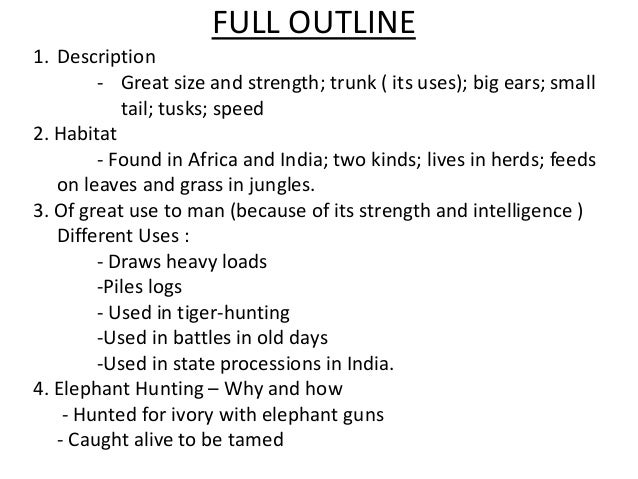 FULL OUTLINE

1. Description

- Great size and strength; trunk ( its uses); big ears; small tail; tusks; speed

2. Habitat

- Found in Africa and India; two kinds; lives in herds; feeds on leaves and grass in jungles.

3. Of great use to man (because of its strength and intelligence )
Different Uses :

- Draws heavy loads
-Piles logs
- Used in tiger-hunting
-Used in battles in old days
-Used in state processions in India.

4. Elephant Hunting – Why and how

- Hunted for ivory with elephant guns
- Caught alive to be tamed